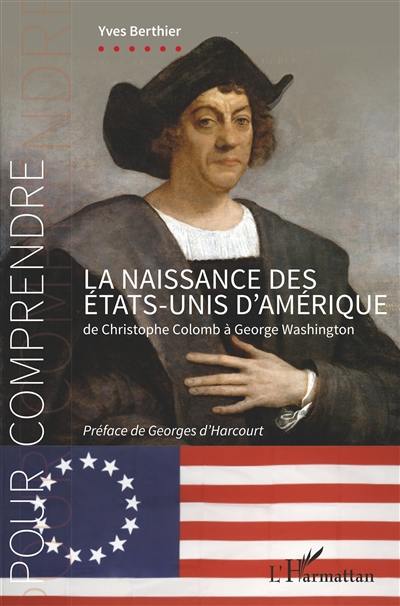 Yves Berthier

POUR COMPRENDRE

LA NAISSANCE DES ÉTATS-UNIS D'AMÉRIQUE
de Christophe Colomb à George Washington

Préface de Georges d'Harcourt

L'Harmattan